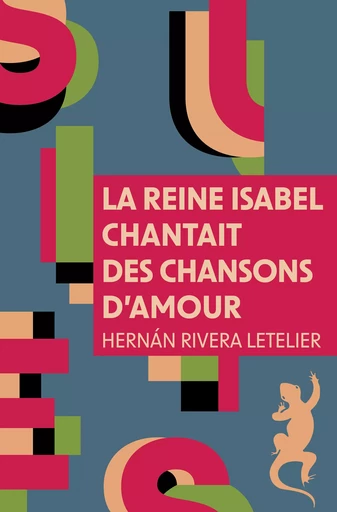 LA REINE ISABEL CHANTAIT DES CHANSONS D'AMOUR

HERNÁN RIVERA LETELIER